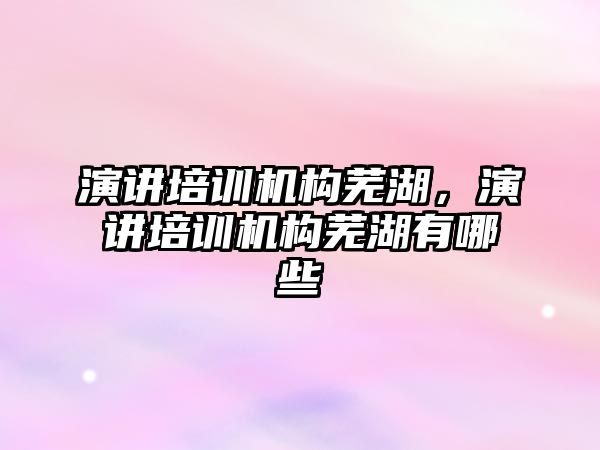 演讲培训机构芜湖，演讲培训机构芜湖有哪些